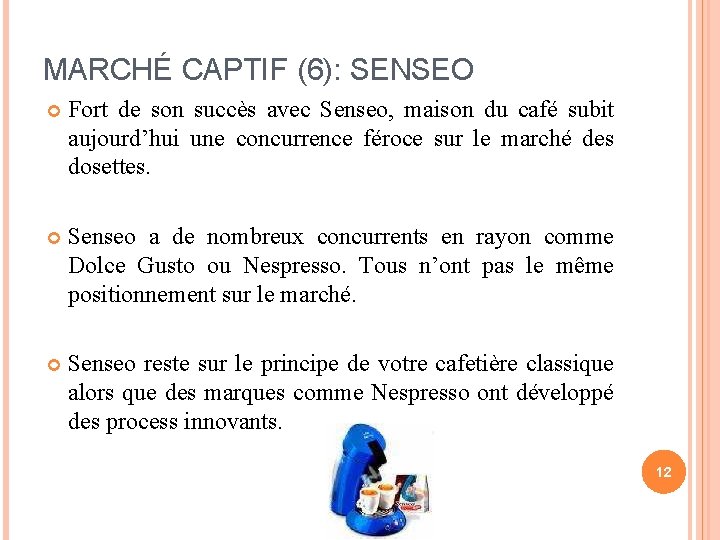 MARCHÉ CAPTIF (6): SENSEO

Fort de son succès avec Senseo, maison du café subit aujourd'hui une concurrence féroce sur le marché des dosettes.

Senseo a de nombreux concurrents en rayon comme Dolce Gusto ou Nespresso. Tous n'ont pas le même positionnement sur le marché.

Senseo reste sur le principe de votre cafetière classique alors que des marques comme Nespresso ont développé des process innovants.

Senseo

12